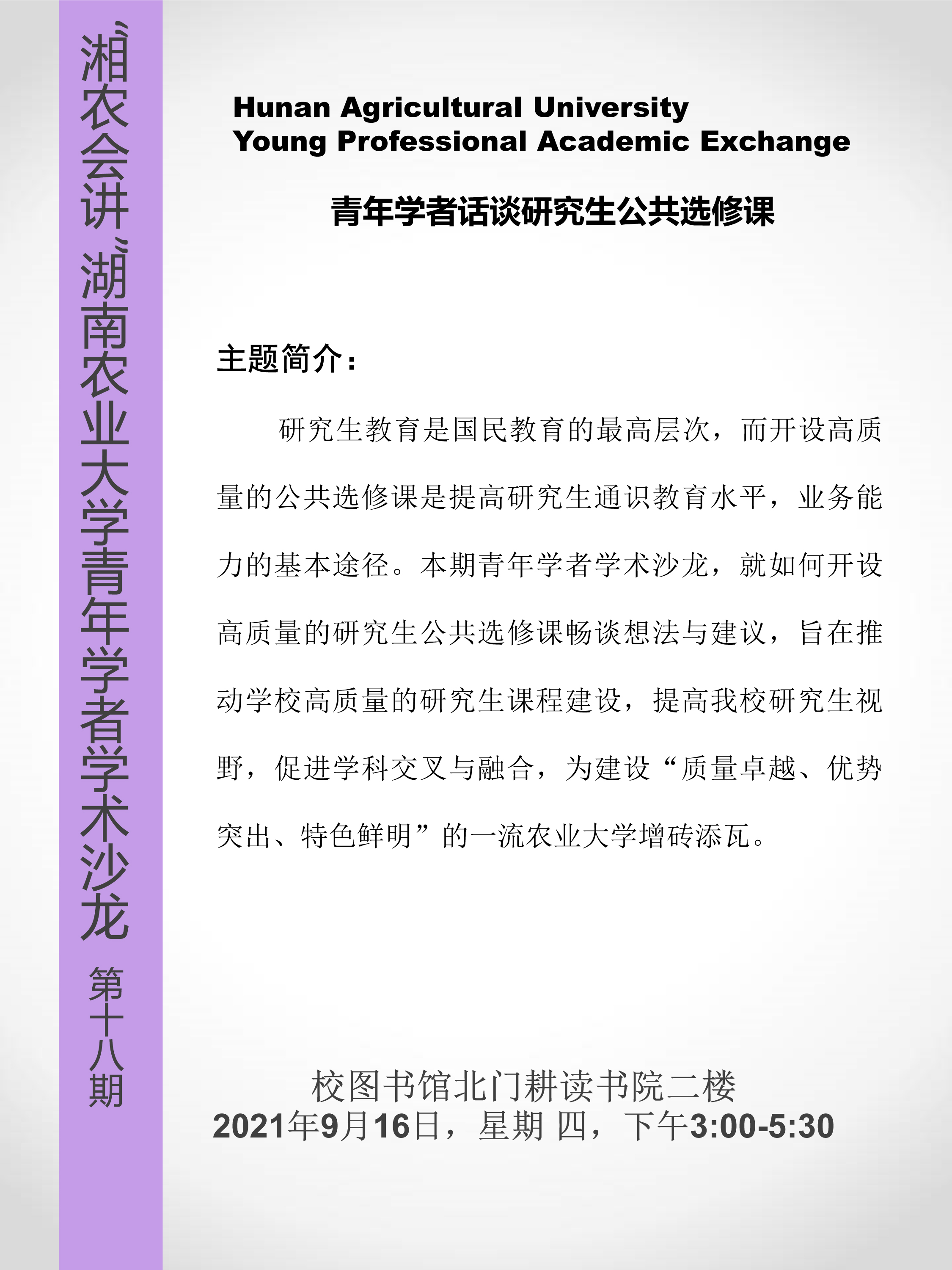 “湘农会讲”湖南农业大学青年学者学术沙龙 第十八期

Hunan Agricultural University
Young Professional Academic Exchange

青年学者话谈研究生公共选修课

主题简介：

研究生教育是国民教育的最高层次，而开设高质量的公共选修课是提高研究生通识教育水平，业务能力的基本途径。本期青年学者学术沙龙，就如何开设高质量的研究生公共选修课畅谈想法与建议，旨在推动学校高质量的研究生课程建设，提高我校研究生视野，促进学科交叉与融合，为建设“质量卓越、优势突出、特色鲜明”的一流农业大学增砖添瓦。

校图书馆北门耕读书院二楼
2021年9月16日，星期 四，下午3:00-5:30